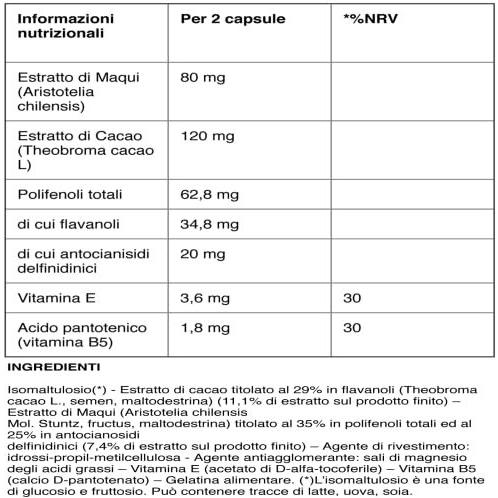 | Informazioni nutrizionali | Per 2 capsule | *%NRV |
|---|---|---|
| Estratto di Maqui (Aristotelia chilensis) | 80 mg | |
| Estratto di Cacao (Theobroma cacao L) | 120 mg | |
| Polifenoli totali | 62,8 mg | |
| di cui flavanoli | 34,8 mg | |
| di cui antocianisidi delfinidinici | 20 mg | |
| Vitamina E | 3,6 mg | 30 |
| Acido pantotenico (vitamina B5) | 1,8 mg | 30 |

INGREDIENTI

Isomaltulosio(*) - Estratto di cacao titolato al 29% in flavanoli (Theobroma cacao L., semen, maltodestrina) (11,1% di estratto sul prodotto finito) – Estratto di Maqui (Aristotelia chilensis
Mol. Stuntz, fructus, maltodestrina) titolato al 35% in polifenoli totali ed al 25% in antocianosidi
delfinidinici (7,4% di estratto sul prodotto finito) – Agente di rivestimento: idrossi-propil-metilcellulosa - Agente antiagglomerante: sali di magnesio degli acidi grassi – Vitamina E (acetato di D-alfa-tocoferile) – Vitamina B5 (calcio D-pantotenato) – Gelatina alimentare. (*)L'isomaltulosio è una fonte di glucosio e fruttosio. Può contenere tracce di latte, uova, soia.